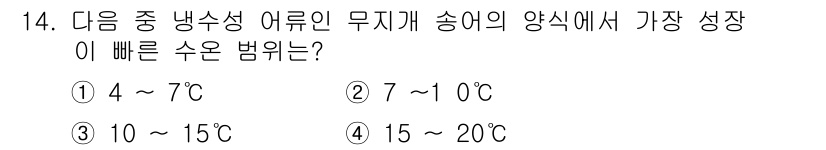 14. 다음 중 냉수성 어류인 무지개 송어의 양식에서 가장 성장이 빠른 수온 범위는?

① 4 ~ 7℃
② 7 ~1 0℃
③ 10 ~ 15℃
④ 15 ~ 20℃